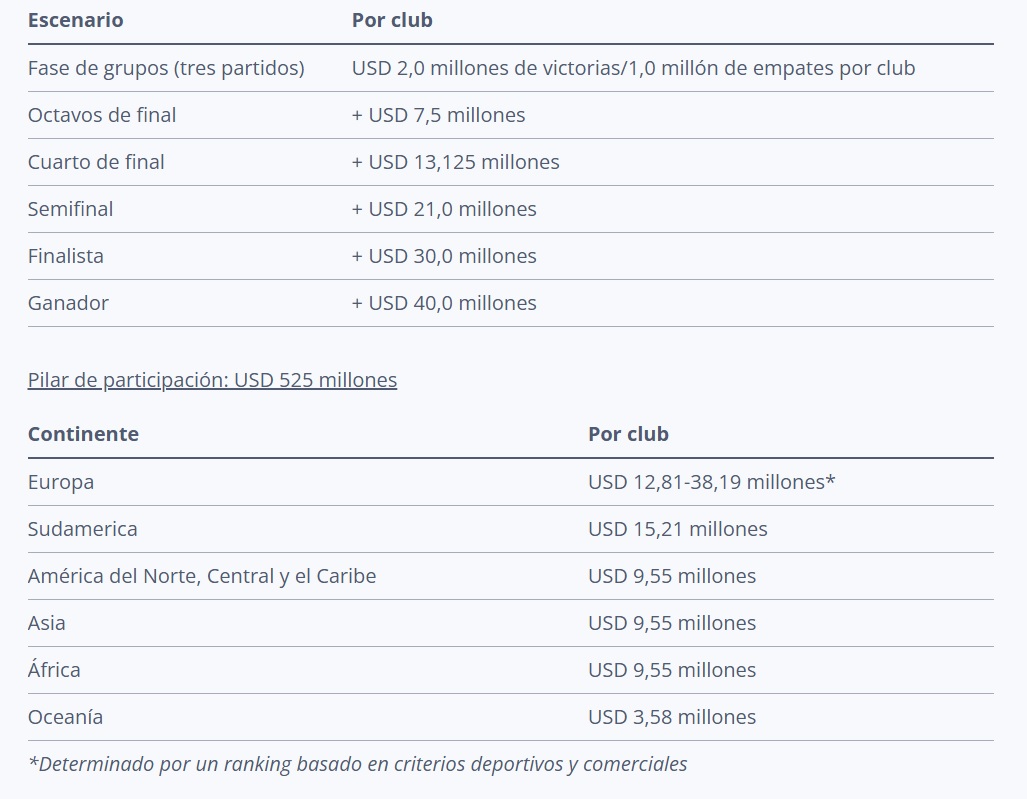 | Escenario | Por club |
|---|---|
| Fase de grupos (tres partidos) | USD 2,0 millones de victorias/1,0 millón de empates por club |
| Octavos de final | + USD 7,5 millones |
| Cuarto de final | + USD 13,125 millones |
| Semifinal | + USD 21,0 millones |
| Finalista | + USD 30,0 millones |
| Ganador | + USD 40,0 millones |

Pilar de participación: USD 525 millones

| Continente | Por club |
|---|---|
| Europa | USD 12,81-38,19 millones* |
| Sudamerica | USD 15,21 millones |
| América del Norte, Central y el Caribe | USD 9,55 millones |
| Asia | USD 9,55 millones |
| África | USD 9,55 millones |
| Oceanía | USD 3,58 millones |

*Determinado por un ranking basado en criterios deportivos y comerciales